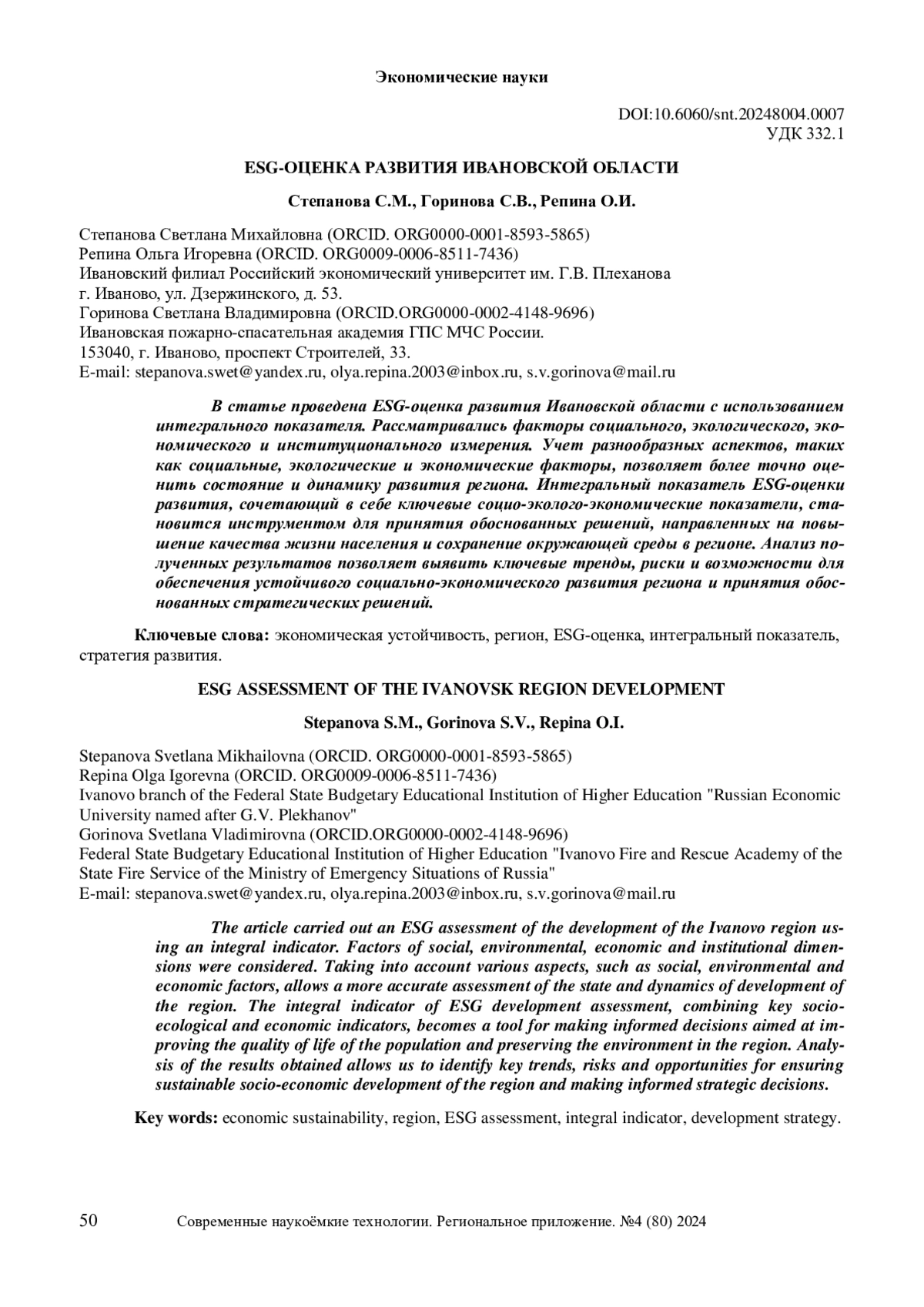 Экономические науки

DOI:10.6060/snt.20248004.0007
УДК 332.1

ESG-ОЦЕНКА РАЗВИТИЯ ИВАНОВСКОЙ ОБЛАСТИ

Степанова С.М., Горинова С.В., Репина О.И.

Степанова Светлана Михайловна (ORCID. ORG0000-0001-8593-5865)
Репина Ольга Игоревна (ORCID. ORG0009-0006-8511-7436)
Ивановский филиал Российский экономический университет им. Г.В. Плеханова
г. Иваново, ул. Дзержинского, д. 53.
Горинова Светлана Владимировна (ORCID.ORG0000-0002-4148-9696)
Ивановская пожарно-спасательная академия ГПС МЧС России.
153040, г. Иваново, проспект Строителей, 33.
E-mail: stepanova.swet@yandex.ru, olya.repina.2003@inbox.ru, s.v.gorinova@mail.ru

В статье проведена ESG-оценка развития Ивановской области с использованием интегрального показателя. Рассматривались факторы социального, экологического, экономического и институционального измерения. Учет разнообразных аспектов, таких как социальные, экологические и экономические факторы, позволяет более точно оценить состояние и динамику развития региона. Интегральный показатель ESG-оценки развития, сочетающий в себе ключевые социо-эколого-экономические показатели, становится инструментом для принятия обоснованных решений, направленных на повышение качества жизни населения и сохранение окружающей среды в регионе. Анализ полученных результатов позволяет выявить ключевые тренды, риски и возможности для обеспечения устойчивого социально-экономического развития региона и принятия обоснованных стратегических решений.

Ключевые слова: экономическая устойчивость, регион, ESG-оценка, интегральный показатель, стратегия развития.

ESG ASSESSMENT OF THE IVANOVSK REGION DEVELOPMENT

Stepanova S.M., Gorinova S.V., Repina O.I.

Stepanova Svetlana Mikhailovna (ORCID. ORG0000-0001-8593-5865)
Repina Olga Igorevna (ORCID. ORG0009-0006-8511-7436)
Ivanovo branch of the Federal State Budgetary Educational Institution of Higher Education "Russian Economic University named after G.V. Plekhanov"
Gorinova Svetlana Vladimirovna (ORCID.ORG0000-0002-4148-9696)
Federal State Budgetary Educational Institution of Higher Education "Ivanovo Fire and Rescue Academy of the State Fire Service of the Ministry of Emergency Situations of Russia"
E-mail: stepanova.swet@yandex.ru, olya.repina.2003@inbox.ru, s.v.gorinova@mail.ru

The article carried out an ESG assessment of the development of the Ivanovo region using an integral indicator. Factors of social, environmental, economic and institutional dimensions were considered. Taking into account various aspects, such as social, environmental and economic factors, allows a more accurate assessment of the state and dynamics of development of the region. The integral indicator of ESG development assessment, combining key socio-ecological and economic indicators, becomes a tool for making informed decisions aimed at improving the quality of life of the population and preserving the environment in the region. Analysis of the results obtained allows us to identify key trends, risks and opportunities for ensuring sustainable socio-economic development of the region and making informed strategic decisions.

Key words: economic sustainability, region, ESG assessment, integral indicator, development strategy.

50 Современные наукоёмкие технологии. Региональное приложение. №4 (80) 2024